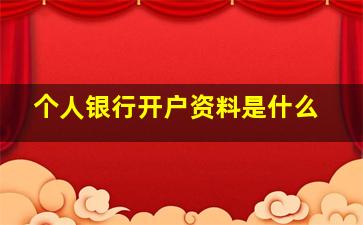 个人银行开户资料是什么